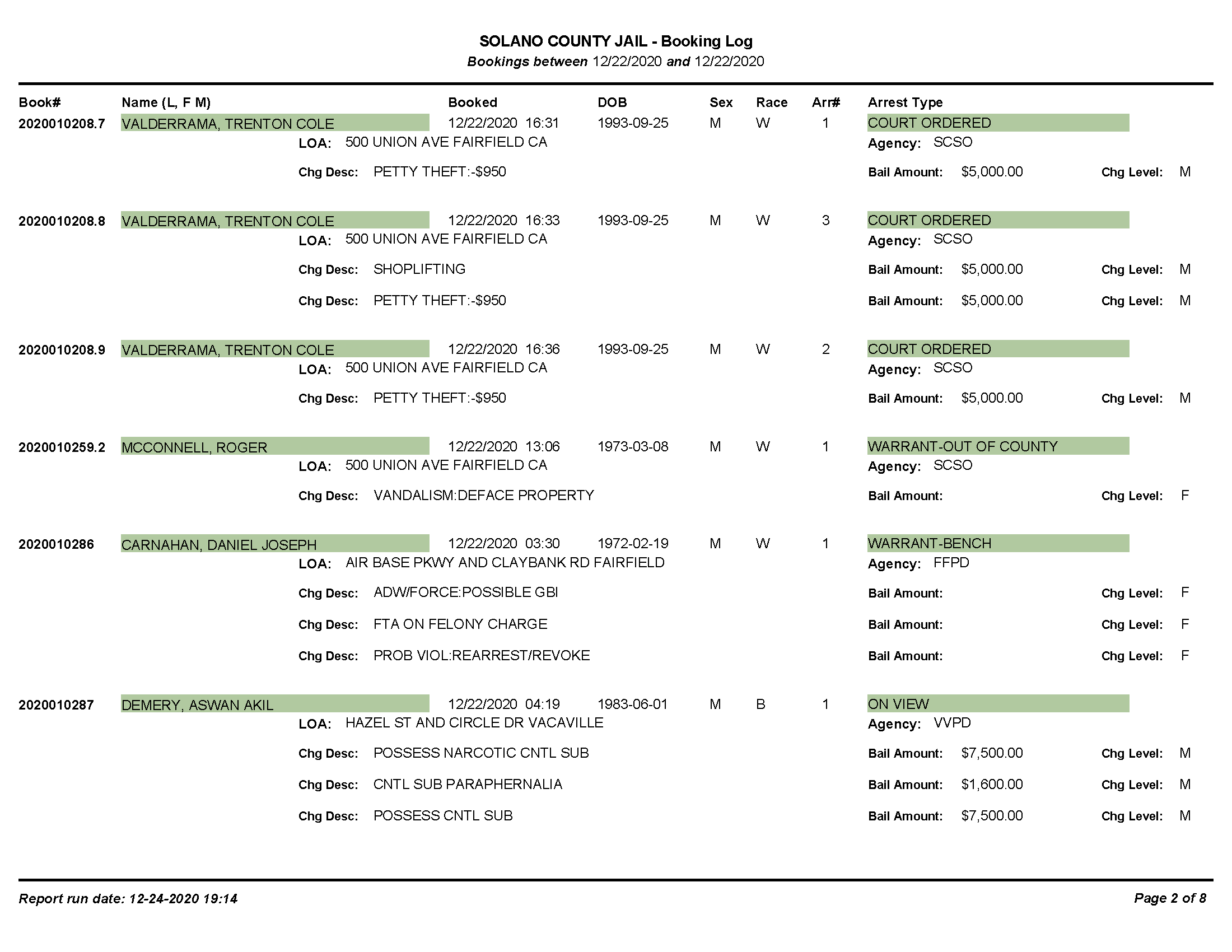 SOLANO COUNTY JAIL - Booking Log
Bookings between 12/22/2020 and 12/22/2020

Book# Name (L, F M) Booked DOB Sex Race Arr# Arrest Type

2020010208.7 VALDERRAMA, TRENTON COLE 12/22/2020 16:31 1993-09-25 M W 1 COURT ORDERED
LOA: 500 UNION AVE FAIRFIELD CA Agency: SCSO
Chg Desc: PETTY THEFT:-$950 Bail Amount: $5,000.00 Chg Level: M

2020010208.8 VALDERRAMA, TRENTON COLE 12/22/2020 16:33 1993-09-25 M W 3 COURT ORDERED
LOA: 500 UNION AVE FAIRFIELD CA Agency: SCSO
Chg Desc: SHOPLIFTING Bail Amount: $5,000.00 Chg Level: M
Chg Desc: PETTY THEFT:-$950 Bail Amount: $5,000.00 Chg Level: M

2020010208.9 VALDERRAMA, TRENTON COLE 12/22/2020 16:36 1993-09-25 M W 2 COURT ORDERED
LOA: 500 UNION AVE FAIRFIELD CA Agency: SCSO
Chg Desc: PETTY THEFT:-$950 Bail Amount: $5,000.00 Chg Level: M

2020010259.2 MCCONNELL, ROGER 12/22/2020 13:06 1973-03-08 M W 1 WARRANT-OUT OF COUNTY
LOA: 500 UNION AVE FAIRFIELD CA Agency: SCSO
Chg Desc: VANDALISM:DEFACE PROPERTY Bail Amount: Chg Level: F

2020010286 CARNAHAN, DANIEL JOSEPH 12/22/2020 03:30 1972-02-19 M W 1 WARRANT-BENCH
LOA: AIR BASE PKWY AND CLAYBANK RD FAIRFIELD Agency: FFPD
Chg Desc: ADW/FORCE:POSSIBLE GBI Bail Amount: Chg Level: F
Chg Desc: FTA ON FELONY CHARGE Bail Amount: Chg Level: F
Chg Desc: PROB VIOL:REARREST/REVOKE Bail Amount: Chg Level: F

2020010287 DEMERY, ASWAN AKIL 12/22/2020 04:19 1983-06-01 M B 1 ON VIEW
LOA: HAZEL ST AND CIRCLE DR VACAVILLE Agency: VVPD
Chg Desc: POSSESS NARCOTIC CNTL SUB Bail Amount: $7,500.00 Chg Level: M
Chg Desc: CNTL SUB PARAPHERNALIA Bail Amount: $1,600.00 Chg Level: M
Chg Desc: POSSESS CNTL SUB Bail Amount: $7,500.00 Chg Level: M

Report run date: 12-24-2020 19:14 Page 2 of 8